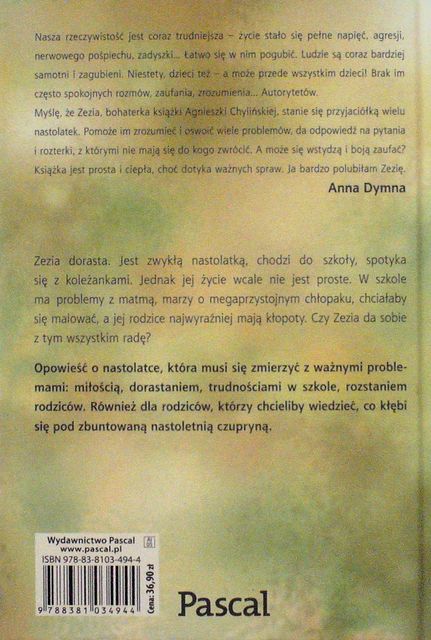 Nasza rzeczywistość jest coraz trudniejsza – życie stało się pełne napięć, agresji, nerwowego pośpiechu, zadyszki... Łatwo się w nim pogubić. Ludzie są coraz bardziej samotni i zagubieni. Niestety, dzieci też – a może przede wszystkim dzieci! Brak im często spokojnych rozmów, zaufania, zrozumienia... Autorytetów.
Myślę, że Zezia, bohaterka książki Agnieszki Chylińskiej, stanie się przyjaciółką wielu nastolatek. Pomoże im zrozumieć i oswoić wiele problemów, da odpowiedź na pytania i rozterki, z którymi nie mają się do kogo zwrócić. A może się wstydzą i boją zaufać? Książka jest prosta i ciepła, choć dotyka ważnych spraw. Ja bardzo polubiłam Zezię.

Anna Dymna

Zezia dorasta. Jest zwykłą nastolatką, chodzi do szkoły, spotyka się z koleżankami. Jednak jej życie wcale nie jest proste. W szkole ma problemy z matmą, marzy o megaprzystojnym chłopaku, chciałaby się malować, a jej rodzice najwyraźniej mają kłopoty. Czy Zezia da sobie z tym wszystkim radę?

Opowieść o nastolatce, która musi się zmierzyć z ważnymi problemami: miłością, dorastaniem, trudnościami w szkole, rozstaniem rodziców. Również dla rodziców, którzy chcieliby wiedzieć, co kłębi się pod zbuntowaną nastoletnią czupryną.

Wydawnictwo Pascal
www.pascal.pl
ISBN 978-83-8103-494-4
9 788381 034944
Cena: 36,90 zł

Pascal